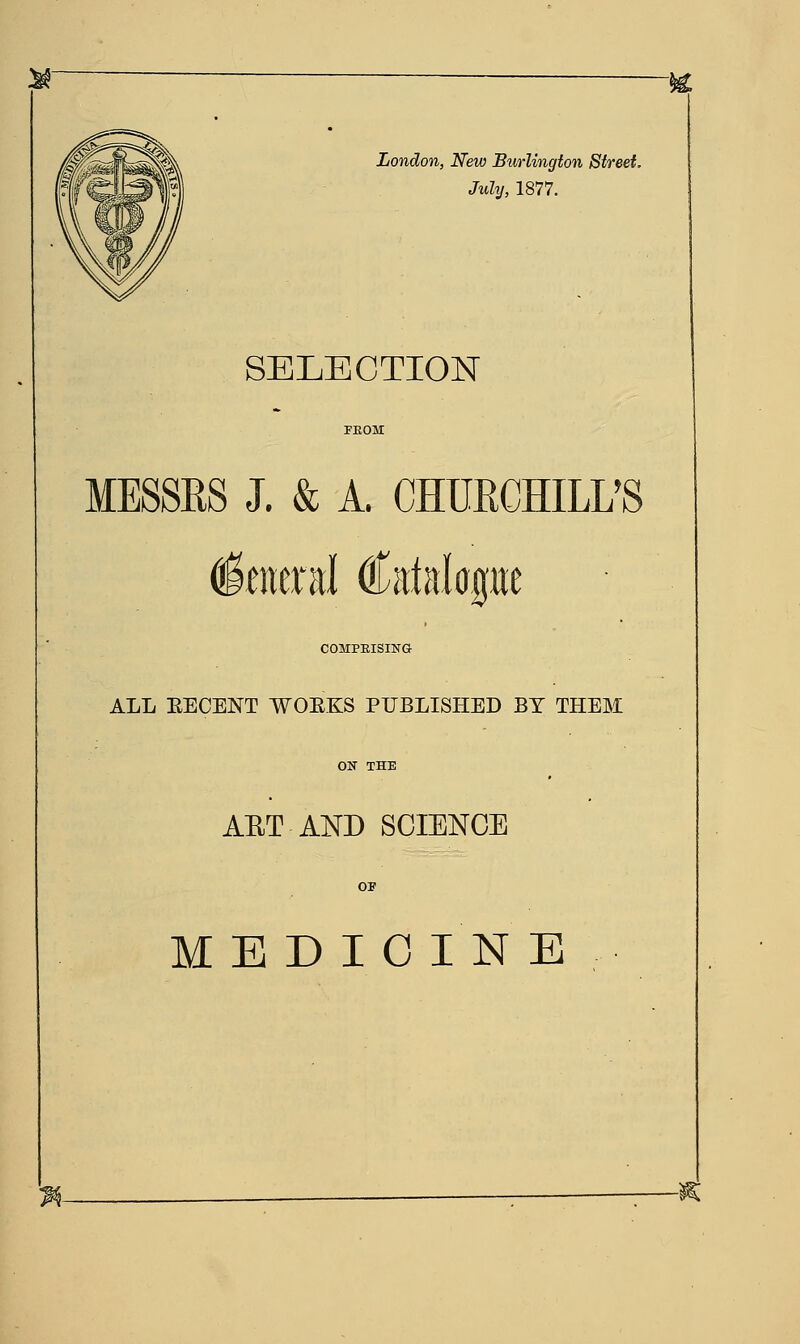 London, New Burlington Street.
July, 1877.

SELECTION

FROM

MESSRS J. & A. CHURCHILL'S

General Catalogue

COMPRISING

ALL RECENT WORKS PUBLISHED BY THEM

ON THE

ART AND SCIENCE

OF

MEDICINE